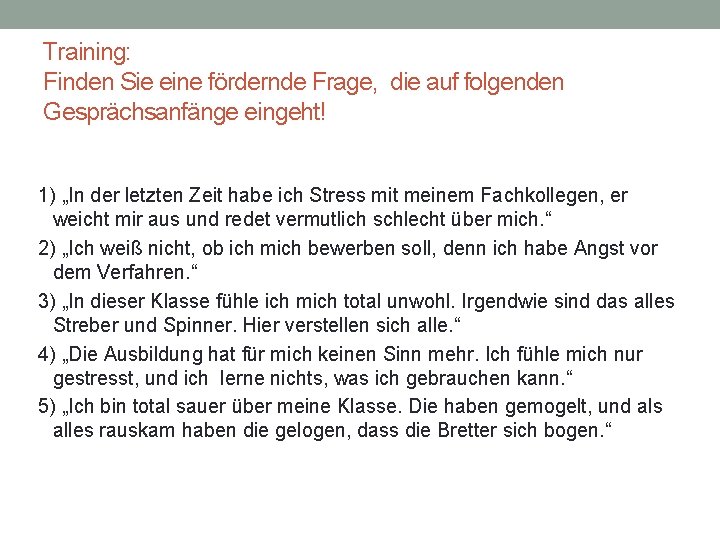 Training:
Finden Sie eine fördernde Frage, die auf folgenden Gesprächsanfänge eingeht!

1) „In der letzten Zeit habe ich Stress mit meinem Fachkollegen, er weicht mir aus und redet vermutlich schlecht über mich.“

2) „Ich weiß nicht, ob ich mich bewerben soll, denn ich habe Angst vor dem Verfahren.“

3) „In dieser Klasse fühle ich mich total unwohl. Irgendwie sind das alles Streber und Spinner. Hier verstellen sich alle.“

4) „Die Ausbildung hat für mich keinen Sinn mehr. Ich fühle mich nur gestresst, und ich lerne nichts, was ich gebrauchen kann.“

5) „Ich bin total sauer über meine Klasse. Die haben gemogelt, und als alles rauskam haben die gelogen, dass die Bretter sich bogen.“